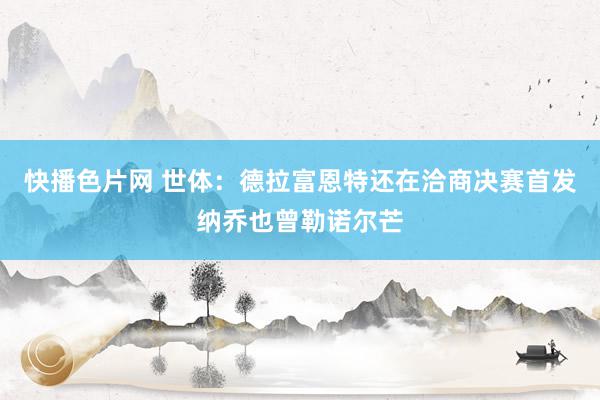 快播色片网 世体：德拉富恩特还在洽商决赛首发 纳乔也曾勒诺尔芒